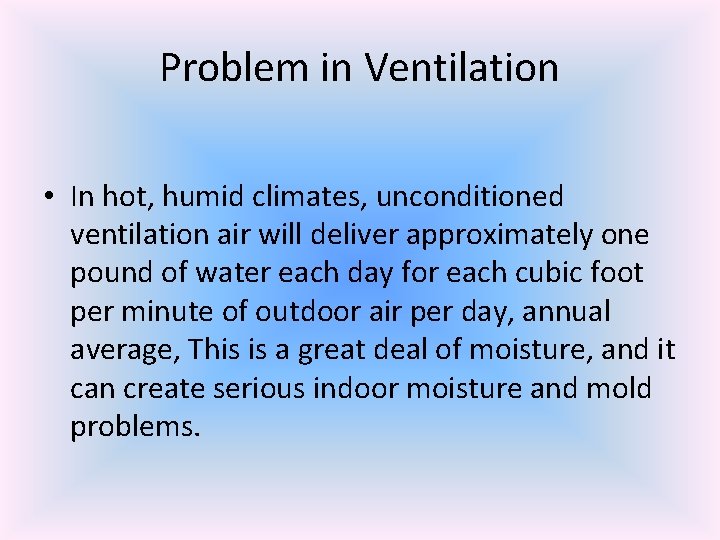 Problem in Ventilation

• In hot, humid climates, unconditioned ventilation air will deliver approximately one pound of water each day for each cubic foot per minute of outdoor air per day, annual average, This is a great deal of moisture, and it can create serious indoor moisture and mold problems.